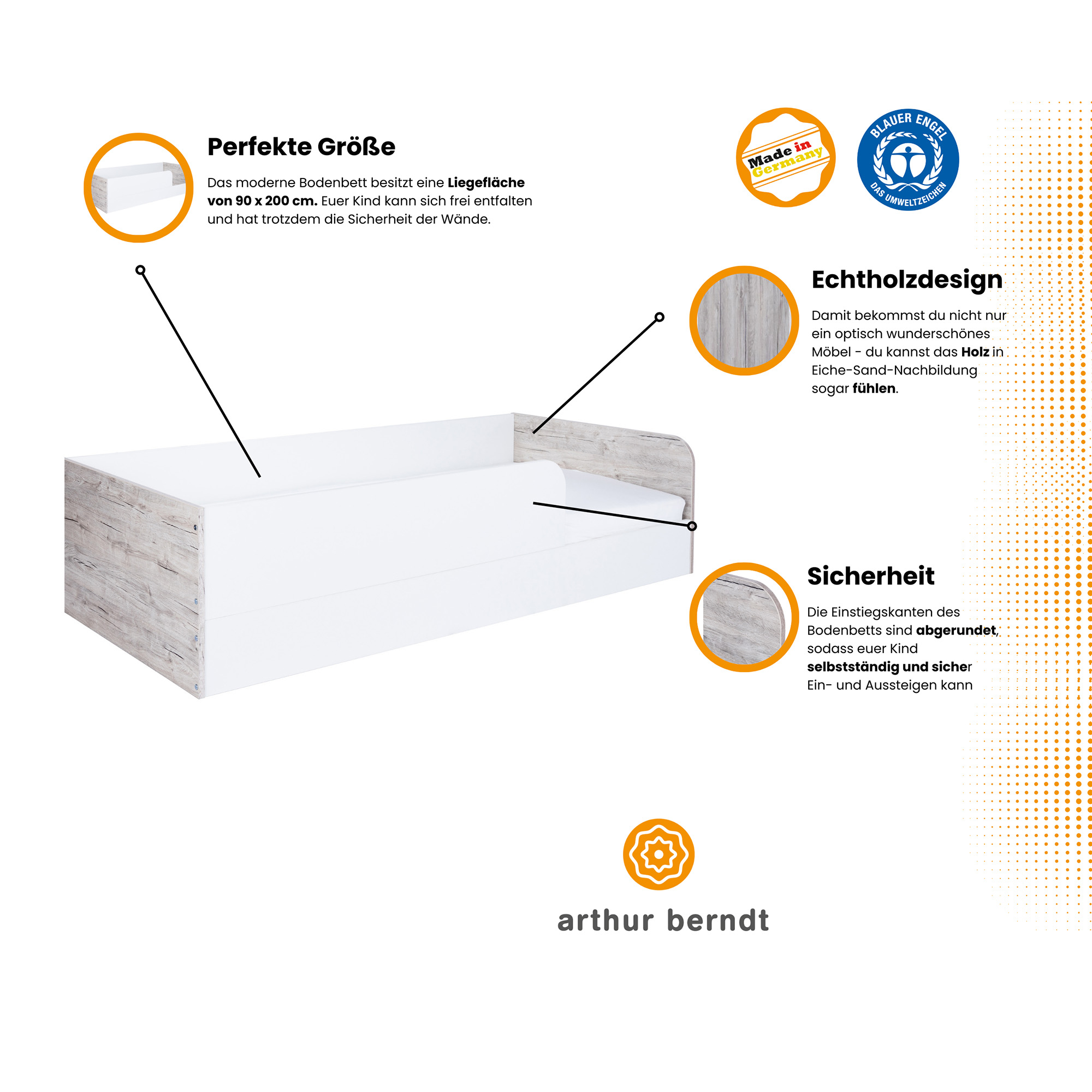 Perfekte Größe

Das moderne Bodenbett besitzt eine Liegefläche von 90 x 200 cm. Euer Kind kann sich frei entfalten und hat trotzdem die Sicherheit der Wände.

Made in Germany

BLAUER ENGEL
DAS UMWELTZEICHEN

Echtholzdesign

Damit bekommst du nicht nur ein optisch wunderschönes Möbel - du kannst das Holz in Eiche-Sand-Nachbildung sogar fühlen.

Sicherheit

Die Einstiegskanten des Bodenbetts sind abgerundet, sodass euer Kind selbstständig und sicher Ein- und Aussteigen kann

arthur berndt